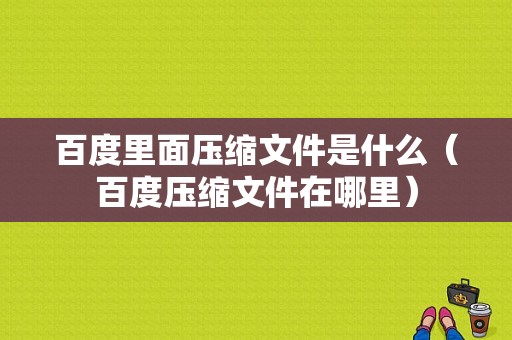 百度里面压缩文件是什么（百度压缩文件在哪里）